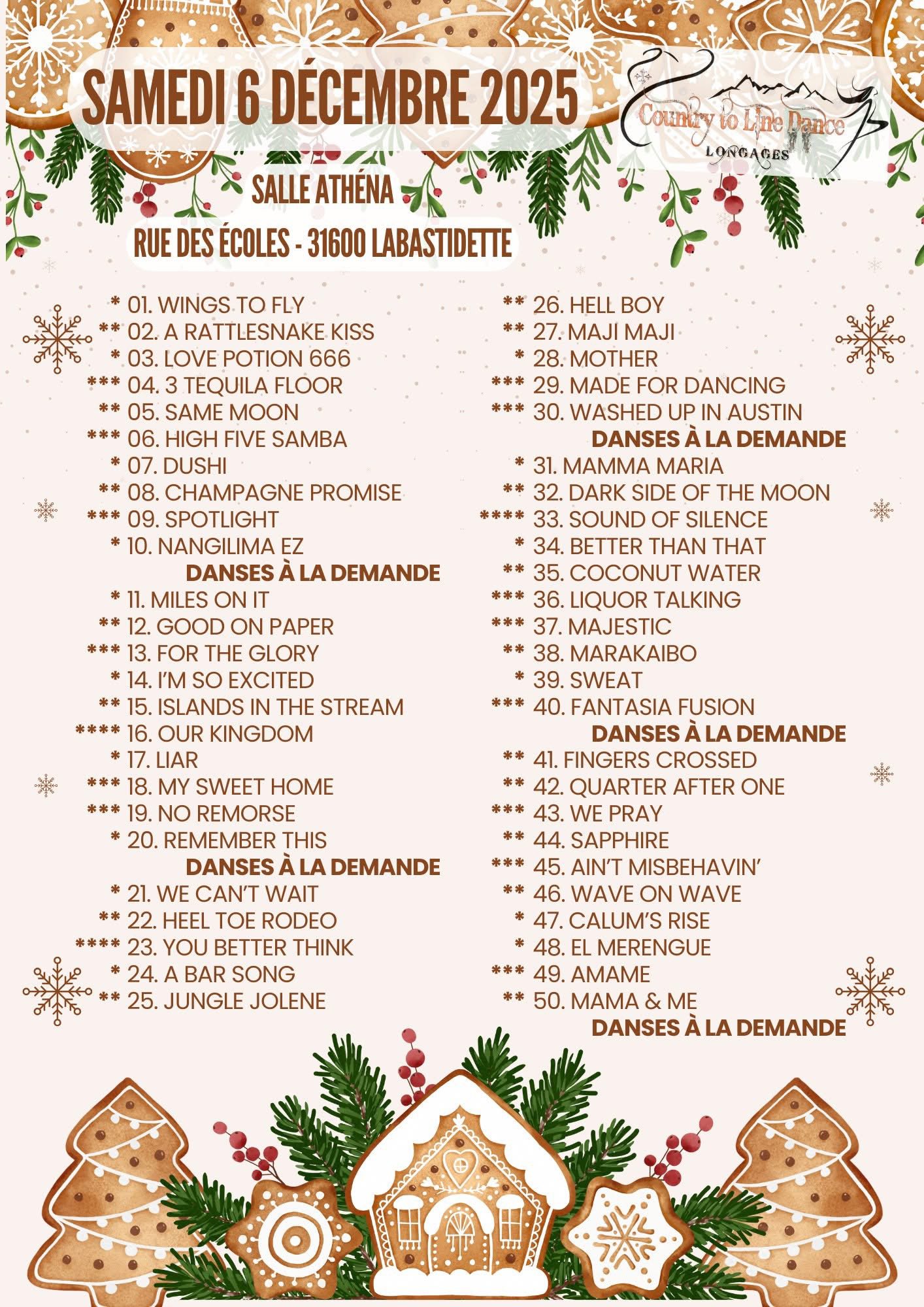 SAMEDI 6 DÉCEMBRE 2025

Country to Line Dance
LONGAGES

SALLE ATHÉNA

RUE DES ÉCOLES - 31600 LABASTIDETTE

* 01. WINGS TO FLY
** 02. A RATTLESNAKE KISS
* 03. LOVE POTION 666
*** 04. 3 TEQUILA FLOOR
** 05. SAME MOON
*** 06. HIGH FIVE SAMBA
* 07. DUSHI
** 08. CHAMPAGNE PROMISE
*** 09. SPOTLIGHT
* 10. NANGILIMA EZ
DANSES À LA DEMANDE
* 11. MILES ON IT
** 12. GOOD ON PAPER
*** 13. FOR THE GLORY
* 14. I'M SO EXCITED
** 15. ISLANDS IN THE STREAM
**** 16. OUR KINGDOM
* 17. LIAR
*** 18. MY SWEET HOME
*** 19. NO REMORSE
* 20. REMEMBER THIS
DANSES À LA DEMANDE
* 21. WE CAN'T WAIT
** 22. HEEL TOE RODEO
**** 23. YOU BETTER THINK
* 24. A BAR SONG
** 25. JUNGLE JOLENE

** 26. HELL BOY
** 27. MAJI MAJI
* 28. MOTHER
*** 29. MADE FOR DANCING
*** 30. WASHED UP IN AUSTIN
DANSES À LA DEMANDE
* 31. MAMMA MARIA
** 32. DARK SIDE OF THE MOON
**** 33. SOUND OF SILENCE
* 34. BETTER THAN THAT
** 35. COCONUT WATER
*** 36. LIQUOR TALKING
*** 37. MAJESTIC
** 38. MARAKAIBO
* 39. SWEAT
*** 40. FANTASIA FUSION
DANSES À LA DEMANDE
** 41. FINGERS CROSSED
** 42. QUARTER AFTER ONE
*** 43. WE PRAY
** 44. SAPPHIRE
*** 45. AIN'T MISBEHAVIN'
** 46. WAVE ON WAVE
* 47. CALUM'S RISE
* 48. EL MERENGUE
*** 49. AMAME
** 50. MAMA & ME
DANSES À LA DEMANDE